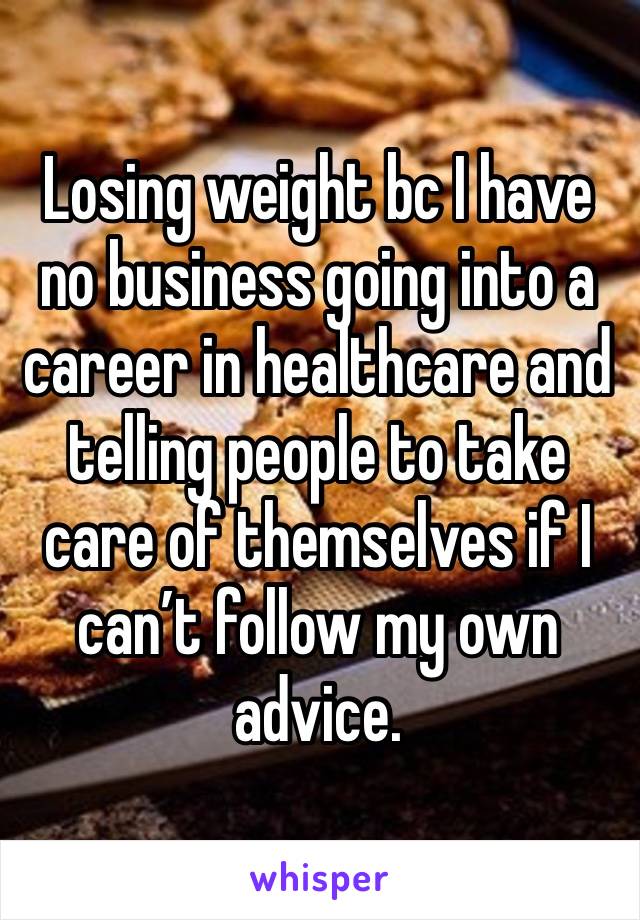 Losing weight bc I have no business going into a career in healthcare and telling people to take care of themselves if I can’t follow my own advice.

whisper